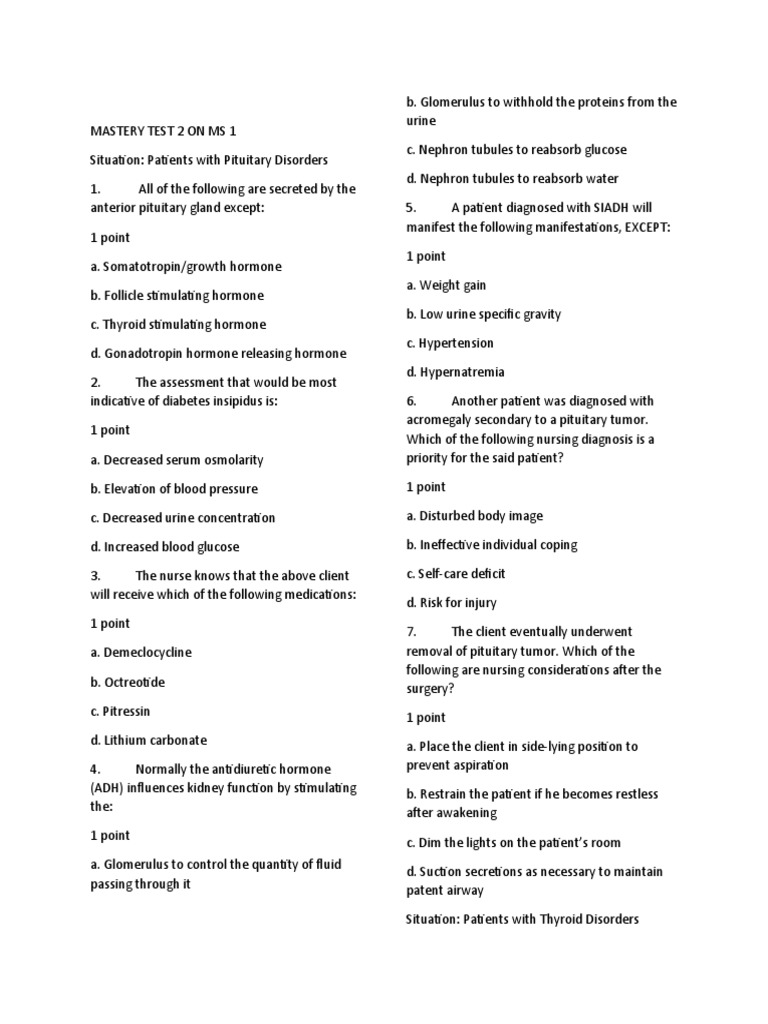 MASTERY TEST 2 ON MS 1

Situation: Patients with Pituitary Disorders

1. All of the following are secreted by the anterior pituitary gland except:

1 point

a. Somatotropin/growth hormone

b. Follicle stimulating hormone

c. Thyroid stimulating hormone

d. Gonadotropin hormone releasing hormone

2. The assessment that would be most indicative of diabetes insipidus is:

1 point

a. Decreased serum osmolarity

b. Elevation of blood pressure

c. Decreased urine concentration

d. Increased blood glucose

3. The nurse knows that the above client will receive which of the following medications:

1 point

a. Demeclocycline

b. Octreotide

c. Pitressin

d. Lithium carbonate

4. Normally the antidiuretic hormone (ADH) influences kidney function by stimulating the:

1 point

a. Glomerulus to control the quantity of fluid passing through it

b. Glomerulus to withhold the proteins from the urine

c. Nephron tubules to reabsorb glucose

d. Nephron tubules to reabsorb water

5. A patient diagnosed with SIADH will manifest the following manifestations, EXCEPT:

1 point

a. Weight gain

b. Low urine specific gravity

c. Hypertension

d. Hypernatremia

6. Another patient was diagnosed with acromegaly secondary to a pituitary tumor. Which of the following nursing diagnosis is a priority for the said patient?

1 point

a. Disturbed body image

b. Ineffective individual coping

c. Self-care deficit

d. Risk for injury

7. The client eventually underwent removal of pituitary tumor. Which of the following are nursing considerations after the surgery?

1 point

a. Place the client in side-lying position to prevent aspiration

b. Restrain the patient if he becomes restless after awakening

c. Dim the lights on the patient's room

d. Suction secretions as necessary to maintain patent airway

Situation: Patients with Thyroid Disorders